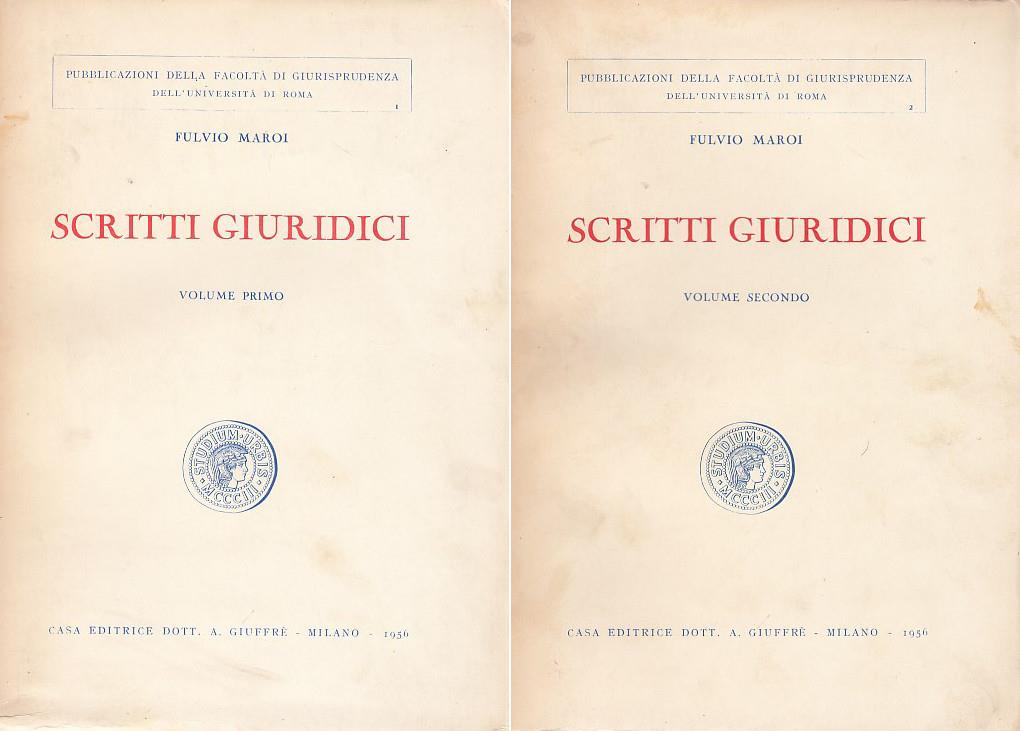 PUBBLICAZIONI DELLA FACOLTÀ DI GIURISPRUDENZA
DELL'UNIVERSITÀ DI ROMA
1

FULVIO MAROI

SCRITTI GIURIDICI

VOLUME PRIMO

STUDIUM URBIS MCCCIII

CASA EDITRICE DOTT. A. GIUFFRÈ - MILANO - 1956

PUBBLICAZIONI DELLA FACOLTÀ DI GIURISPRUDENZA
DELL'UNIVERSITÀ DI ROMA
2

FULVIO MAROI

SCRITTI GIURIDICI

VOLUME SECONDO

STUDIUM URBIS MCCCIII

CASA EDITRICE DOTT. A. GIUFFRÈ - MILANO - 1956